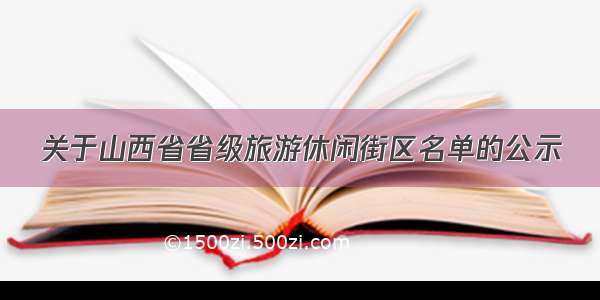 关于山西省省级旅游休闲街区名单的公示

©1500zi.500zi.com